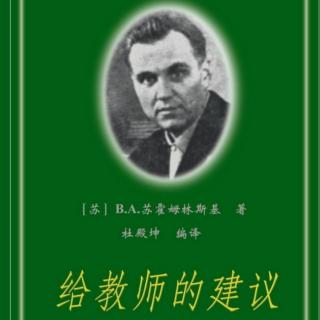 [苏] B.A.苏霍姆林斯基 著

杜殿坤 编译

给教师的建议